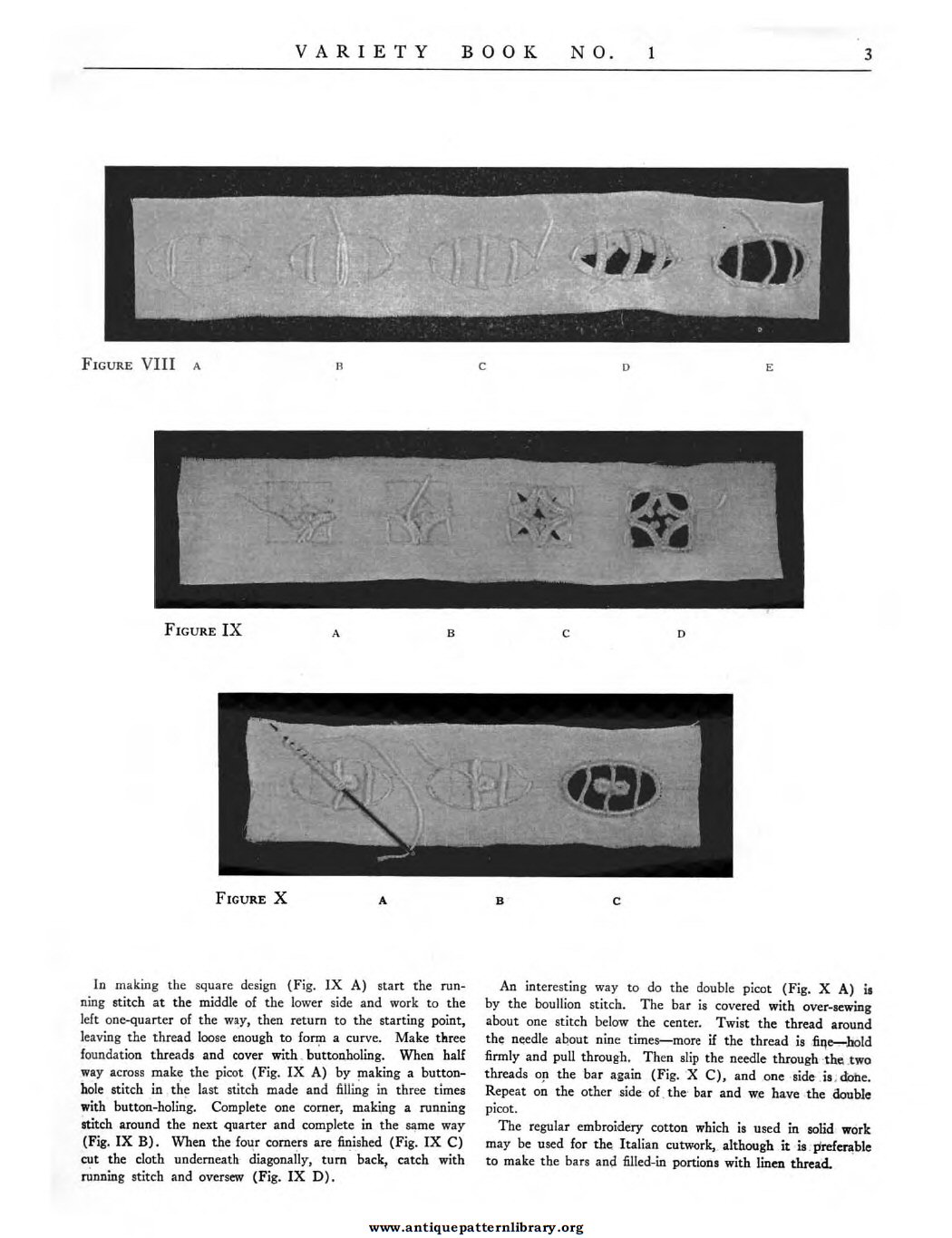 VARIETY BOOK NO. 1 3

FIGURE VIII A B C D E

FIGURE IX A B C D

FIGURE X A B C

In making the square design (Fig. IX A) start the running stitch at the middle of the lower side and work to the left one-quarter of the way, then return to the starting point, leaving the thread loose enough to form a curve. Make three foundation threads and cover with buttonholing. When half way across make the picot (Fig. IX A) by making a buttonhole stitch in the last stitch made and filling in three times with button-holing. Complete one corner, making a running stitch around the next quarter and complete in the same way (Fig. IX B). When the four corners are finished (Fig. IX C) cut the cloth underneath diagonally, turn back, catch with running stitch and oversew (Fig. IX D).

An interesting way to do the double picot (Fig. X A) is by the boullion stitch. The bar is covered with over-sewing about one stitch below the center. Twist the thread around the needle about nine times—more if the thread is fine—hold firmly and pull through. Then slip the needle through the two threads on the bar again (Fig. X C), and one side is done. Repeat on the other side of the bar and we have the double picot.

The regular embroidery cotton which is used in solid work may be used for the Italian cutwork, although it is preferable to make the bars and filled-in portions with linen thread.

www.antiquepatternlibrary.org